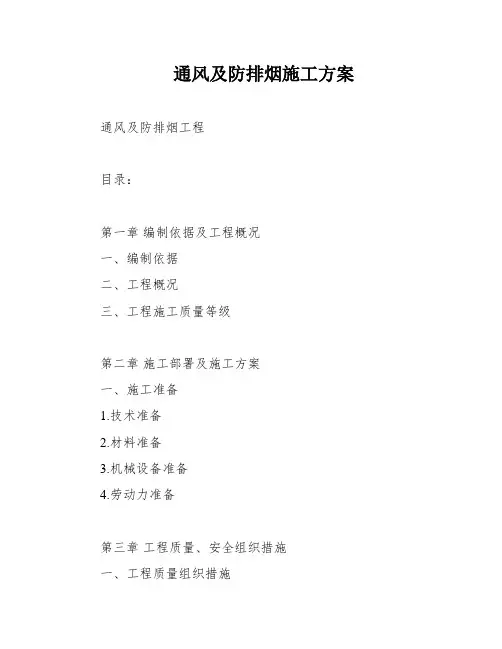 通风及防排烟施工方案

通风及防排烟工程

目录：

第一章 编制依据及工程概况

一、编制依据

二、工程概况

三、工程施工质量等级

第二章 施工部署及施工方案

一、施工准备

1.技术准备

2.材料准备

3.机械设备准备

4.劳动力准备

第三章 工程质量、安全组织措施

一、工程质量组织措施